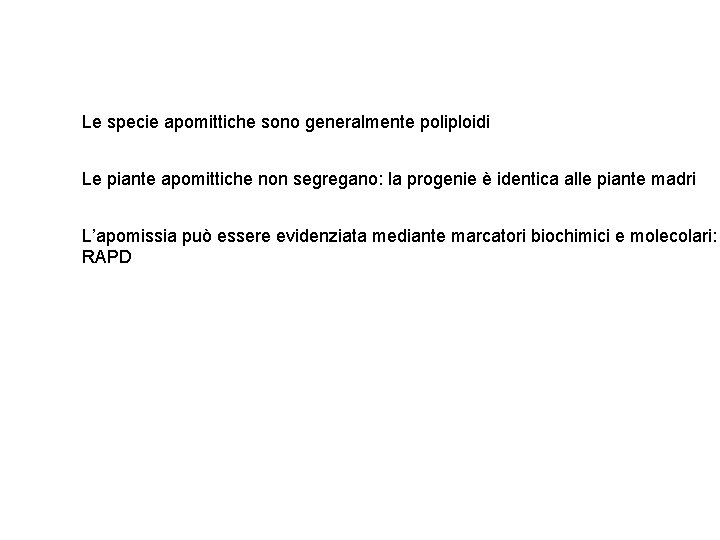 Le specie apomittiche sono generalmente poliploidi

Le piante apomittiche non segregano: la progenie è identica alle piante madri

L'apomissia può essere evidenziata mediante marcatori biochimici e molecolari: RAPD